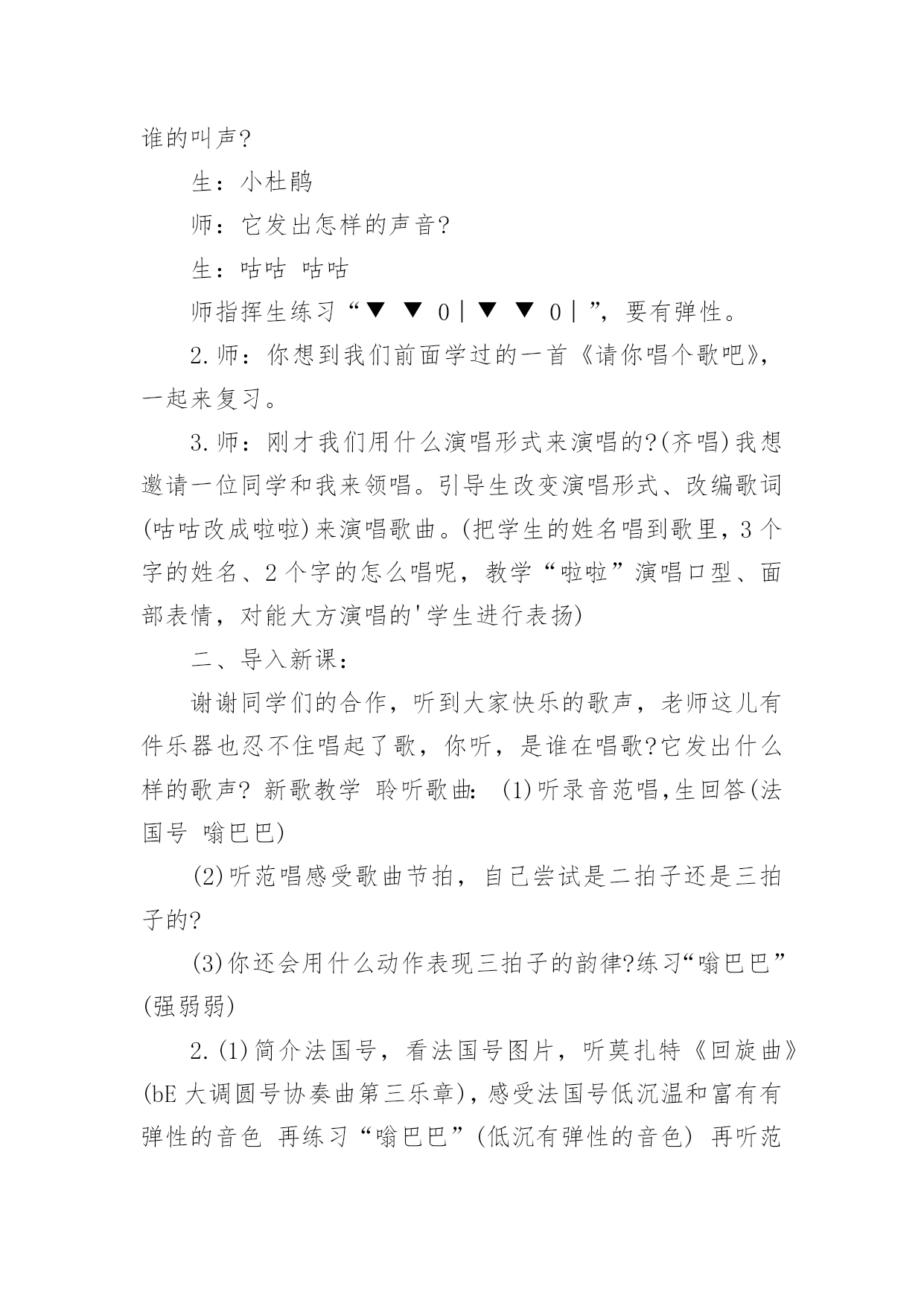 谁的叫声?

生：小杜鹃

师：它发出怎样的声音?

生：咕咕 咕咕

师指挥生练习“▼ ▼ 0|▼ ▼ 0|”，要有弹性。

2.师：你想到我们前面学过的一首《请你唱个歌吧》，一起来复习。

3.师：刚才我们用什么演唱形式来演唱的?(齐唱)我想邀请一位同学和我来领唱。引导生改变演唱形式、改编歌词(咕咕改成啦啦)来演唱歌曲。(把学生的姓名唱到歌里，3个字的姓名、2个字的怎么唱呢，教学“啦啦”演唱口型、面部表情，对能大方演唱的'学生进行表扬)

二、导入新课：

谢谢同学们的合作，听到大家快乐的歌声，老师这儿有件乐器也忍不住唱起了歌，你听，是谁在唱歌?它发出什么样的歌声? 新歌教学 聆听歌曲: (1)听录音范唱,生回答(法国号 嗡巴巴)

(2)听范唱感受歌曲节拍，自己尝试是二拍子还是三拍子的?

(3)你还会用什么动作表现三拍子的韵律?练习“嗡巴巴”(强弱弱)

2.(1)简介法国号，看法国号图片，听莫扎特《回旋曲》(bE大调圆号协奏曲第三乐章)，感受法国号低沉温和富有有弹性的音色 再练习“嗡巴巴”(低沉有弹性的音色) 再听范